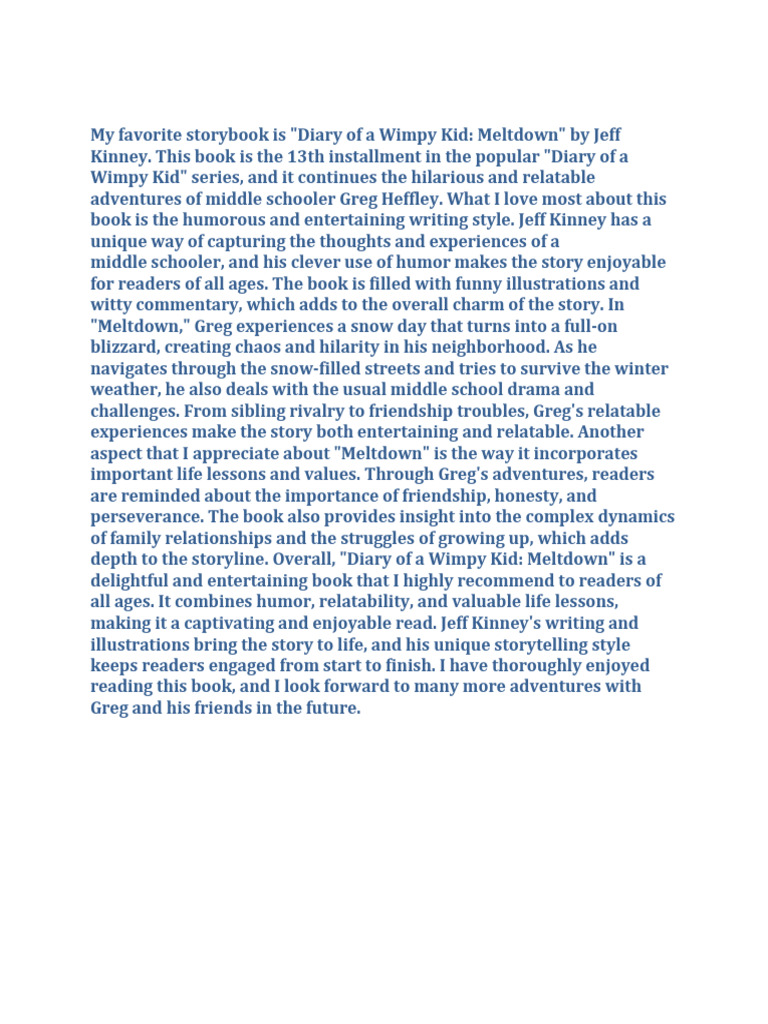 My favorite storybook is "Diary of a Wimpy Kid: Meltdown" by Jeff Kinney. This book is the 13th installment in the popular "Diary of a Wimpy Kid" series, and it continues the hilarious and relatable adventures of middle schooler Greg Heffley. What I love most about this book is the humorous and entertaining writing style. Jeff Kinney has a unique way of capturing the thoughts and experiences of a middle schooler, and his clever use of humor makes the story enjoyable for readers of all ages. The book is filled with funny illustrations and witty commentary, which adds to the overall charm of the story. In "Meltdown," Greg experiences a snow day that turns into a full-on blizzard, creating chaos and hilarity in his neighborhood. As he navigates through the snow-filled streets and tries to survive the winter weather, he also deals with the usual middle school drama and challenges. From sibling rivalry to friendship troubles, Greg's relatable experiences make the story both entertaining and relatable. Another aspect that I appreciate about "Meltdown" is the way it incorporates important life lessons and values. Through Greg's adventures, readers are reminded about the importance of friendship, honesty, and perseverance. The book also provides insight into the complex dynamics of family relationships and the struggles of growing up, which adds depth to the storyline. Overall, "Diary of a Wimpy Kid: Meltdown" is a delightful and entertaining book that I highly recommend to readers of all ages. It combines humor, relatability, and valuable life lessons, making it a captivating and enjoyable read. Jeff Kinney's writing and illustrations bring the story to life, and his unique storytelling style keeps readers engaged from start to finish. I have thoroughly enjoyed reading this book, and I look forward to many more adventures with Greg and his friends in the future.